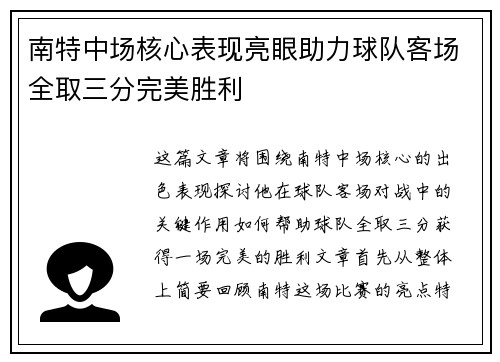 南特中场核心表现亮眼助力球队客场全取三分完美胜利

这篇文章将围绕南特中场核心的出色表现探讨他在球队客场对战中的关键作用如何帮助球队全取三分获得一场完美的胜利文章首先从整体上简要回顾南特这场比赛的亮点特